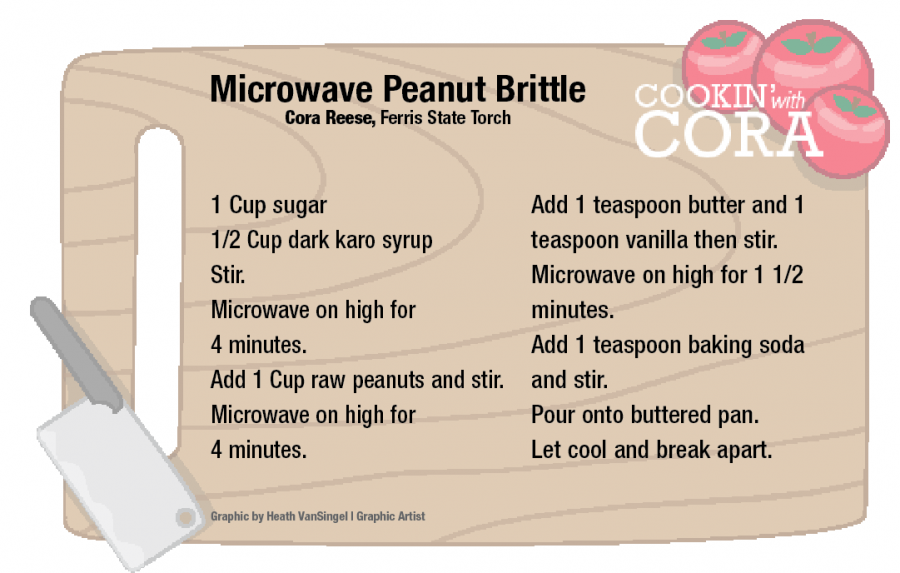 Microwave Peanut Brittle
Cora Reese, Ferris State Torch

COOKIN' with CORA

1 Cup sugar
1/2 Cup dark karo syrup
Stir.
Microwave on high for 4 minutes.
Add 1 Cup raw peanuts and stir.
Microwave on high for 4 minutes.

Add 1 teaspoon butter and 1 teaspoon vanilla then stir.
Microwave on high for 1 1/2 minutes.
Add 1 teaspoon baking soda and stir.
Pour onto buttered pan.
Let cool and break apart.

Graphic by Heath VanSingel | Graphic Artist